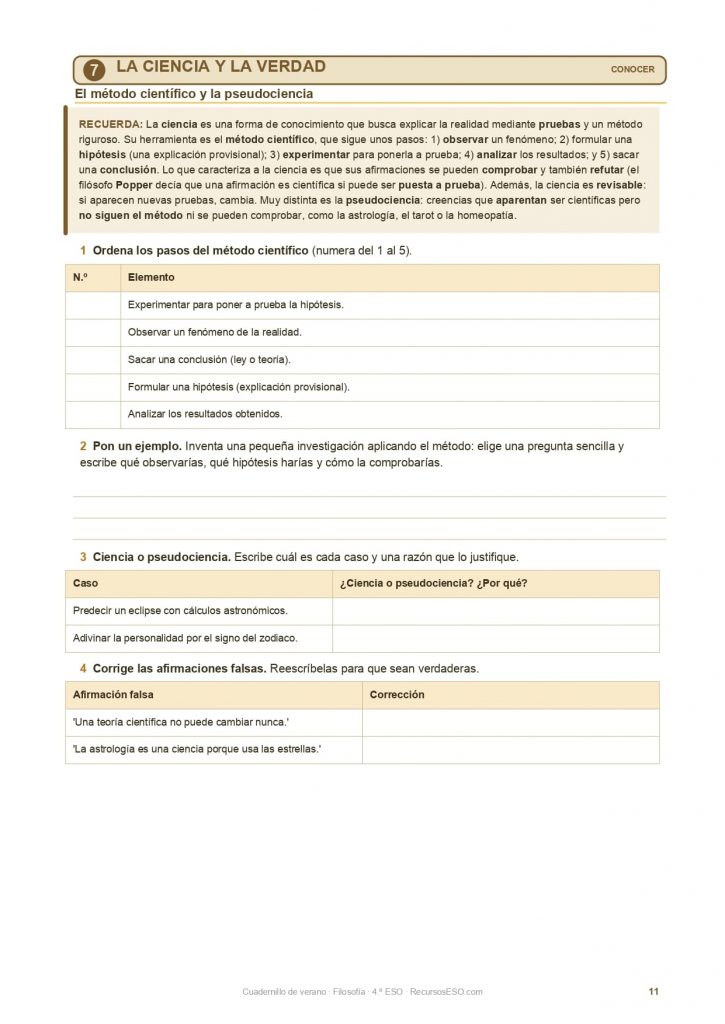 7 LA CIENCIA Y LA VERDAD

CONOCER

El método científico y la pseudociencia

RECUERDA: La ciencia es una forma de conocimiento que busca explicar la realidad mediante pruebas y un método riguroso. Su herramienta es el método científico, que sigue unos pasos: 1) observar un fenómeno; 2) formular una hipótesis (una explicación provisional); 3) experimentar para ponerla a prueba; 4) analizar los resultados; y 5) sacar una conclusión. Lo que caracteriza a la ciencia es que sus afirmaciones se pueden comprobar y también refutar (el filósofo Popper decía que una afirmación es científica si puede ser puesta a prueba). Además, la ciencia es revisable: si aparecen nuevas pruebas, cambia. Muy distinta es la pseudociencia: creencias que aparentan ser científicas pero no siguen el método ni se pueden comprobar, como la astrología, el tarot o la homeopatía.

1 Ordena los pasos del método científico (numera del 1 al 5).

| N.º | Elemento |
|---|---|
| | Experimentar para poner a prueba la hipótesis. |
| | Observar un fenómeno de la realidad. |
| | Sacar una conclusión (ley o teoría). |
| | Formular una hipótesis (explicación provisional). |
| | Analizar los resultados obtenidos. |

2 Pon un ejemplo. Inventa una pequeña investigación aplicando el método: elige una pregunta sencilla y escribe qué observarías, qué hipótesis harías y cómo la comprobarías.

3 Ciencia o pseudociencia. Escribe cuál es cada caso y una razón que lo justifique.

| Caso | ¿Ciencia o pseudociencia? ¿Por qué? |
|---|---|
| Predecir un eclipse con cálculos astronómicos. | |
| Adivinar la personalidad por el signo del zodiaco. | |

4 Corrige las afirmaciones falsas. Reescríbelas para que sean verdaderas.

| Afirmación falsa | Corrección |
|---|---|
| 'Una teoría científica no puede cambiar nunca.' | |
| 'La astrología es una ciencia porque usa las estrellas.' | |

Cuadernillo de verano · Filosofía · 4.º ESO · RecursosESO.com

11